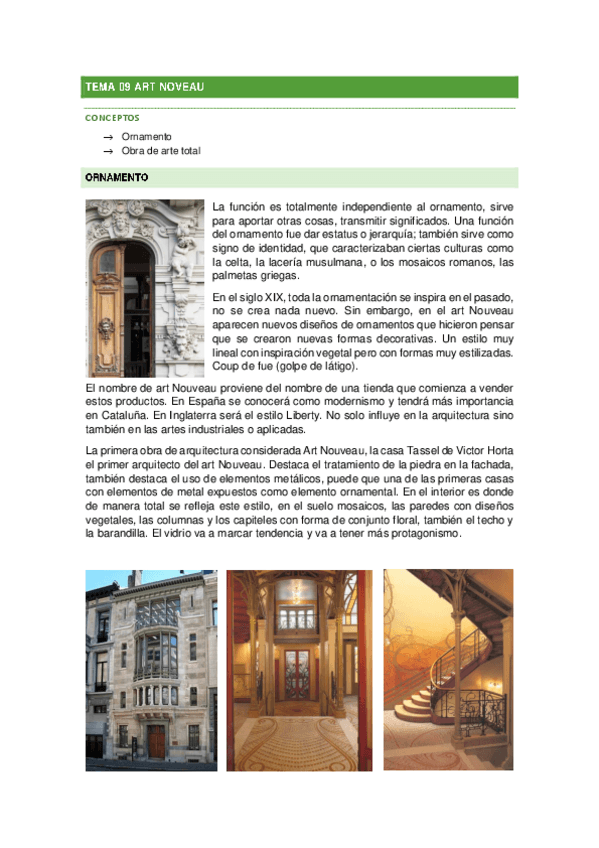 TEMA 09 ART NOVEAU

CONCEPTOS

→ Ornamento
→ Obra de arte total

ORNAMENTO

La función es totalmente independiente al ornamento, sirve para aportar otras cosas, transmitir significados. Una función del ornamento fue dar estatus o jerarquía; también sirve como signo de identidad, que caracterizaban ciertas culturas como la celta, la lacería musulmana, o los mosaicos romanos, las palmetas griegas.

En el siglo XIX, toda la ornamentación se inspira en el pasado, no se crea nada nuevo. Sin embargo, en el art Nouveau aparecen nuevos diseños de ornamentos que hicieron pensar que se crearon nuevas formas decorativas. Un estilo muy lineal con inspiración vegetal pero con formas muy estilizadas. Coup de fue (golpe de látigo).

El nombre de art Nouveau proviene del nombre de una tienda que comienza a vender estos productos. En España se conocerá como modernismo y tendrá más importancia en Cataluña. En Inglaterra será el estilo Liberty. No solo influye en la arquitectura sino también en las artes industriales o aplicadas.

La primera obra de arquitectura considerada Art Nouveau, la casa Tassel de Victor Horta el primer arquitecto del art Nouveau. Destaca el tratamiento de la piedra en la fachada, también destaca el uso de elementos metálicos, puede que una de las primeras casas con elementos de metal expuestos como elemento ornamental. En el interior es donde de manera total se refleja este estilo, en el suelo mosaicos, las paredes con diseños vegetales, las columnas y los capiteles con forma de conjunto floral, también el techo y la barandilla. El vidrio va a marcar tendencia y va a tener más protagonismo.